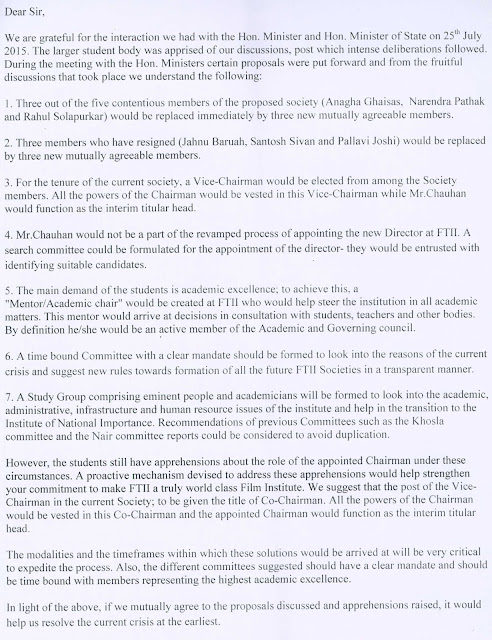 Dear Sir,

We are grateful for the interaction we had with the Hon. Minister and Hon. Minister of State on 25$^{th}$ July 2015. The larger student body was apprised of our discussions, post which intense deliberations followed. During the meeting with the Hon. Ministers certain proposals were put forward and from the fruitful discussions that took place we understand the following:

1. Three out of the five contentious members of the proposed society (Anagha Ghaisas, Narendra Pathak and Rahul Solapurkar) would be replaced immediately by three new mutually agreeable members.

2. Three members who have resigned (Jahnu Baruah, Santosh Sivan and Pallavi Joshi) would be replaced by three new mutually agreeable members.

3. For the tenure of the current society, a Vice-Chairman would be elected from among the Society members. All the powers of the Chairman would be vested in this Vice-Chairman while Mr.Chauhan would function as the interim titular head.

4. Mr.Chauhan would not be a part of the revamped process of appointing the new Director at FTII. A search committee could be formulated for the appointment of the director- they would be entrusted with identifying suitable candidates.

5. The main demand of the students is academic excellence; to achieve this, a "Mentor/Academic chair" would be created at FTII who would help steer the institution in all academic matters. This mentor would arrive at decisions in consultation with students, teachers and other bodies. By definition he/she would be an active member of the Academic and Governing council.

6. A time bound Committee with a clear mandate should be formed to look into the reasons of the current crisis and suggest new rules towards formation of all the future FTII Societies in a transparent manner.

7. A Study Group comprising eminent people and academicians will be formed to look into the academic, administrative, infrastructure and human resource issues of the institute and help in the transition to the Institute of National Importance. Recommendations of previous Committees such as the Khosla committee and the Nair committee reports could be considered to avoid duplication.

However, the students still have apprehensions about the role of the appointed Chairman under these circumstances. A proactive mechanism devised to address these apprehensions would help strengthen your commitment to make FTII a truly world class Film Institute. We suggest that the post of the Vice-Chairman in the current Society; to be given the title of Co-Chairman. All the powers of the Chairman would be vested in this Co-Chairman and the appointed Chairman would function as the interim titular head.

The modalities and the timeframes within which these solutions would be arrived at will be very critical to expedite the process. Also, the different committees suggested should have a clear mandate and should be time bound with members representing the highest academic excellence.

In light of the above, if we mutually agree to the proposals discussed and apprehensions raised, it would help us resolve the current crisis at the earliest.